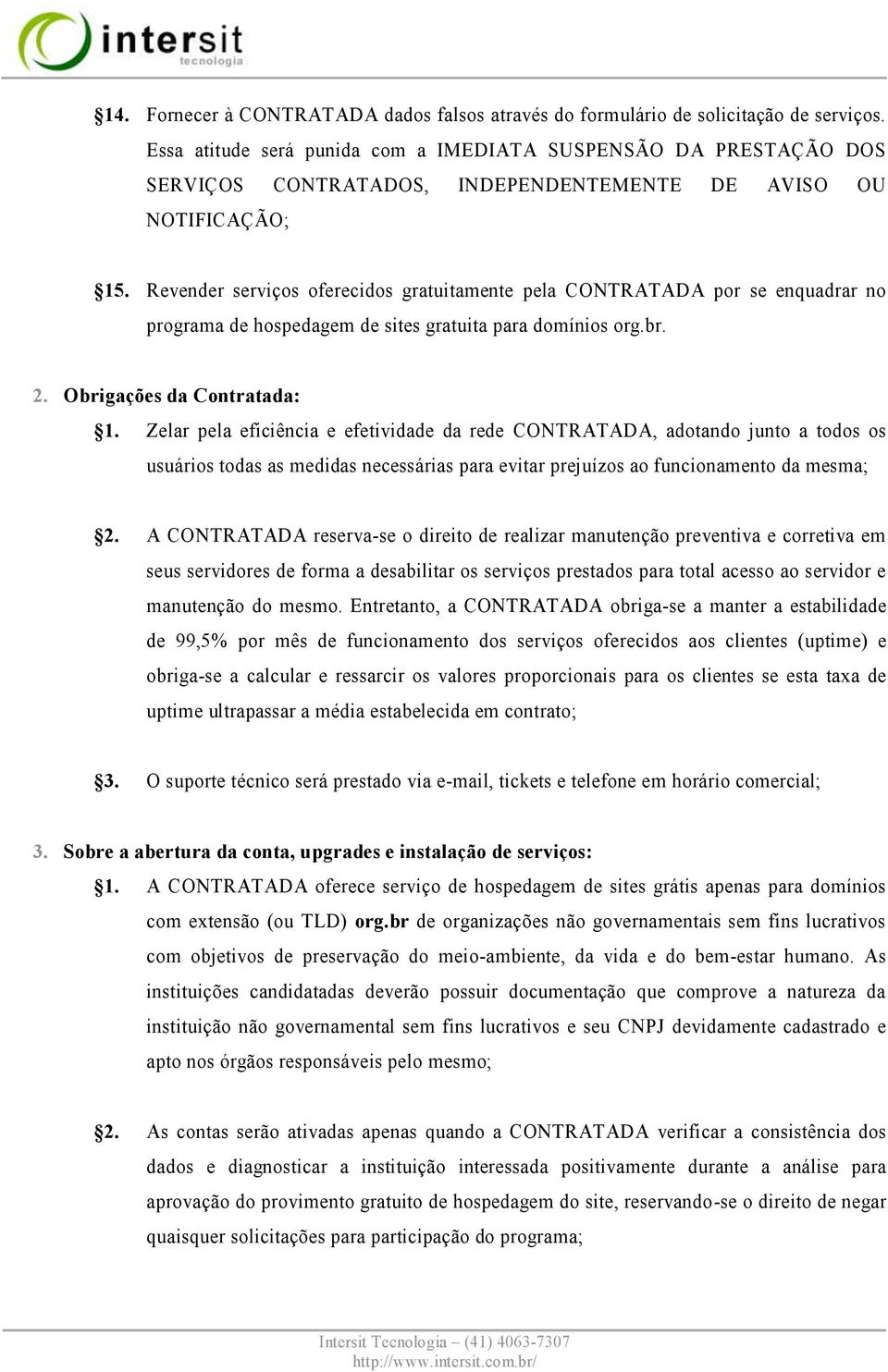 intersit
tecnologia

§14. Fornecer à CONTRATADA dados falsos através do formulário de solicitação de serviços. Essa atitude será punida com a IMEDIATA SUSPENSÃO DA PRESTAÇÃO DOS SERVIÇOS CONTRATADOS, INDEPENDENTEMENTE DE AVISO OU NOTIFICAÇÃO;

§15. Revender serviços oferecidos gratuitamente pela CONTRATADA por se enquadrar no programa de hospedagem de sites gratuita para domínios org.br.

2. Obrigações da Contratada:

§1. Zelar pela eficiência e efetividade da rede CONTRATADA, adotando junto a todos os usuários todas as medidas necessárias para evitar prejuízos ao funcionamento da mesma;

§2. A CONTRATADA reserva-se o direito de realizar manutenção preventiva e corretiva em seus servidores de forma a desabilitar os serviços prestados para total acesso ao servidor e manutenção do mesmo. Entretanto, a CONTRATADA obriga-se a manter a estabilidade de 99,5% por mês de funcionamento dos serviços oferecidos aos clientes (uptime) e obriga-se a calcular e ressarcir os valores proporcionais para os clientes se esta taxa de uptime ultrapassar a média estabelecida em contrato;

§3. O suporte técnico será prestado via e-mail, tickets e telefone em horário comercial;

3. Sobre a abertura da conta, upgrades e instalação de serviços:

§1. A CONTRATADA oferece serviço de hospedagem de sites grátis apenas para domínios com extensão (ou TLD) org.br de organizações não governamentais sem fins lucrativos com objetivos de preservação do meio-ambiente, da vida e do bem-estar humano. As instituições candidatadas deverão possuir documentação que comprove a natureza da instituição não governamental sem fins lucrativos e seu CNPJ devidamente cadastrado e apto nos órgãos responsáveis pelo mesmo;

§2. As contas serão ativadas apenas quando a CONTRATADA verificar a consistência dos dados e diagnosticar a instituição interessada positivamente durante a análise para aprovação do provimento gratuito de hospedagem do site, reservando-se o direito de negar quaisquer solicitações para participação do programa;

Intersit Tecnologia – (41) 4063-7307
http://www.intersit.com.br/